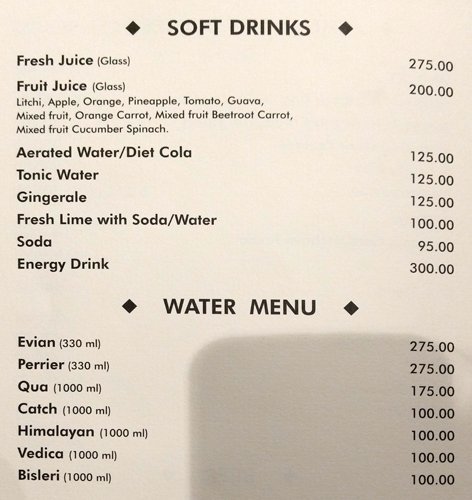 ◆ SOFT DRINKS ◆

Fresh Juice (Glass) 275.00

Fruit Juice (Glass) 200.00
Litchi, Apple, Orange, Pineapple, Tomato, Guava, Mixed fruit, Orange Carrot, Mixed fruit Beetroot Carrot, Mixed fruit Cucumber Spinach.

Aerated Water/Diet Cola 125.00

Tonic Water 125.00

Gingerale 125.00

Fresh Lime with Soda/Water 100.00

Soda 95.00

Energy Drink 300.00

◆ WATER MENU ◆

Evian (330 ml) 275.00

Perrier (330 ml) 275.00

Qua (1000 ml) 175.00

Catch (1000 ml) 100.00

Himalayan (1000 ml) 100.00

Vedica (1000 ml) 100.00

Bisleri (1000 ml) 100.00